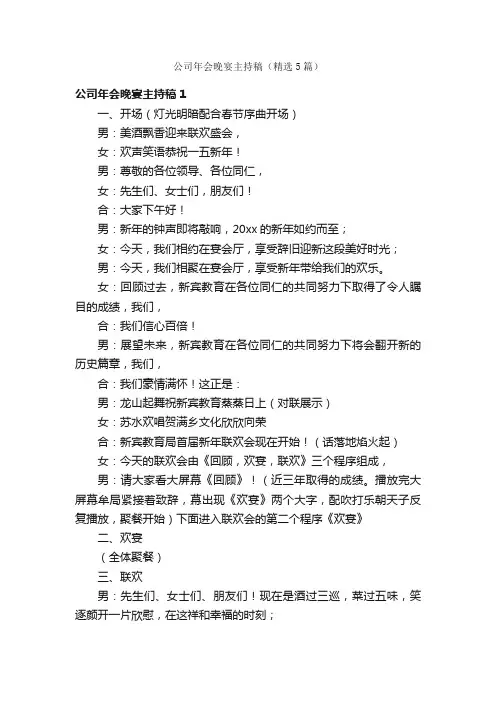 公司年会晚宴主持稿（精选5篇）

公司年会晚宴主持稿1

一、开场（灯光明暗配合春节序曲开场）

男：美酒飘香迎来联欢盛会，

女：欢声笑语恭祝一五新年！

男：尊敬的各位领导、各位同仁，

女：先生们、女士们，朋友们！

合：大家下午好！

男：新年的钟声即将敲响，20xx的新年如约而至；

女：今天，我们相约在宴会厅，享受辞旧迎新这段美好时光；

男：今天，我们相聚在宴会厅，享受新年带给我们的欢乐。

女：回顾过去，新宾教育在各位同仁的共同努力下取得了令人瞩目的成绩，我们，

合：我们信心百倍！

男：展望未来，新宾教育在各位同仁的共同努力下将会翻开新的历史篇章，我们，

合：我们豪情满怀！这正是：

男：龙山起舞祝新宾教育蒸蒸日上（对联展示）

女：苏水欢唱贺满乡文化欣欣向荣

合：新宾教育局首届新年联欢会现在开始！（话落地焰火起）

女：今天的联欢会由《回顾，欢宴，联欢》三个程序组成，

男：请大家看大屏幕《回顾》！（近三年取得的成绩。播放完大屏幕单局紧接着致辞，幕出现《欢宴》两个大字，配吹打乐朝天子反复播放，聚餐开始）下面进入联欢会的第二个程序《欢宴》

二、欢宴

（全体聚餐）

三、联欢

男：先生们、女士们、朋友们！现在是酒过三巡，菜过五味，笑逐颜开一片欣慰，在这祥和幸福的时刻；